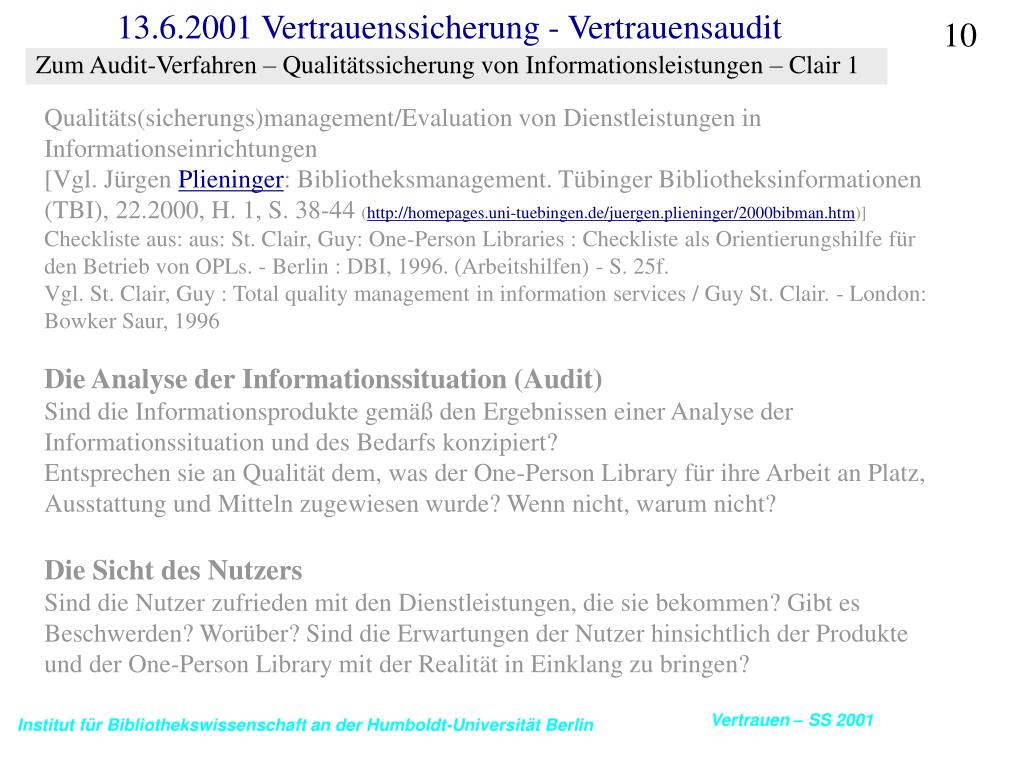 13.6.2001 Vertrauenssicherung - Vertrauensaudit

10

Zum Audit-Verfahren – Qualitätssicherung von Informationsleistungen – Clair 1

Qualitäts(sicherungs)management/Evaluation von Dienstleistungen in Informationseinrichtungen
[Vgl. Jürgen Plieninger: Bibliotheksmanagement. Tübinger Bibliotheksinformationen (TBI), 22.2000, H. 1, S. 38-44 (http://homepages.uni-tuebingen.de/juergen.plieninger/2000bibman.htm)]
Checkliste aus: aus: St. Clair, Guy: One-Person Libraries : Checkliste als Orientierungshilfe für den Betrieb von OPLs. - Berlin : DBI, 1996. (Arbeitshilfen) - S. 25f.
Vgl. St. Clair, Guy : Total quality management in information services / Guy St. Clair. - London: Bowker Saur, 1996

Die Analyse der Informationssituation (Audit)
Sind die Informationsprodukte gemäß den Ergebnissen einer Analyse der Informationssituation und des Bedarfs konzipiert?
Entsprechen sie an Qualität dem, was der One-Person Library für ihre Arbeit an Platz, Ausstattung und Mitteln zugewiesen wurde? Wenn nicht, warum nicht?

Die Sicht des Nutzers
Sind die Nutzer zufrieden mit den Dienstleistungen, die sie bekommen? Gibt es Beschwerden? Worüber? Sind die Erwartungen der Nutzer hinsichtlich der Produkte und der One-Person Library mit der Realität in Einklang zu bringen?

Institut für Bibliothekswissenschaft an der Humboldt-Universität Berlin

Vertrauen – SS 2001